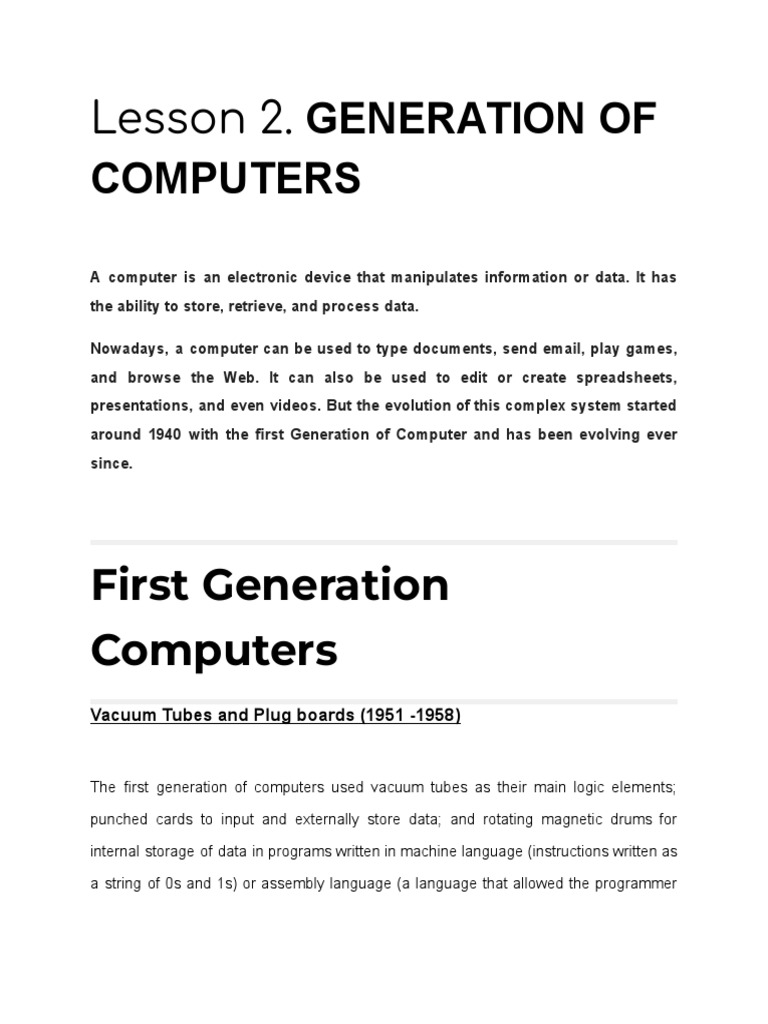 Lesson 2. GENERATION OF COMPUTERS

A computer is an electronic device that manipulates information or data. It has the ability to store, retrieve, and process data.

Nowadays, a computer can be used to type documents, send email, play games, and browse the Web. It can also be used to edit or create spreadsheets, presentations, and even videos. But the evolution of this complex system started around 1940 with the first Generation of Computer and has been evolving ever since.

First Generation Computers

Vacuum Tubes and Plug boards (1951 -1958)

The first generation of computers used vacuum tubes as their main logic elements; punched cards to input and externally store data; and rotating magnetic drums for internal storage of data in programs written in machine language (instructions written as a string of 0s and 1s) or assembly language (a language that allowed the programmer